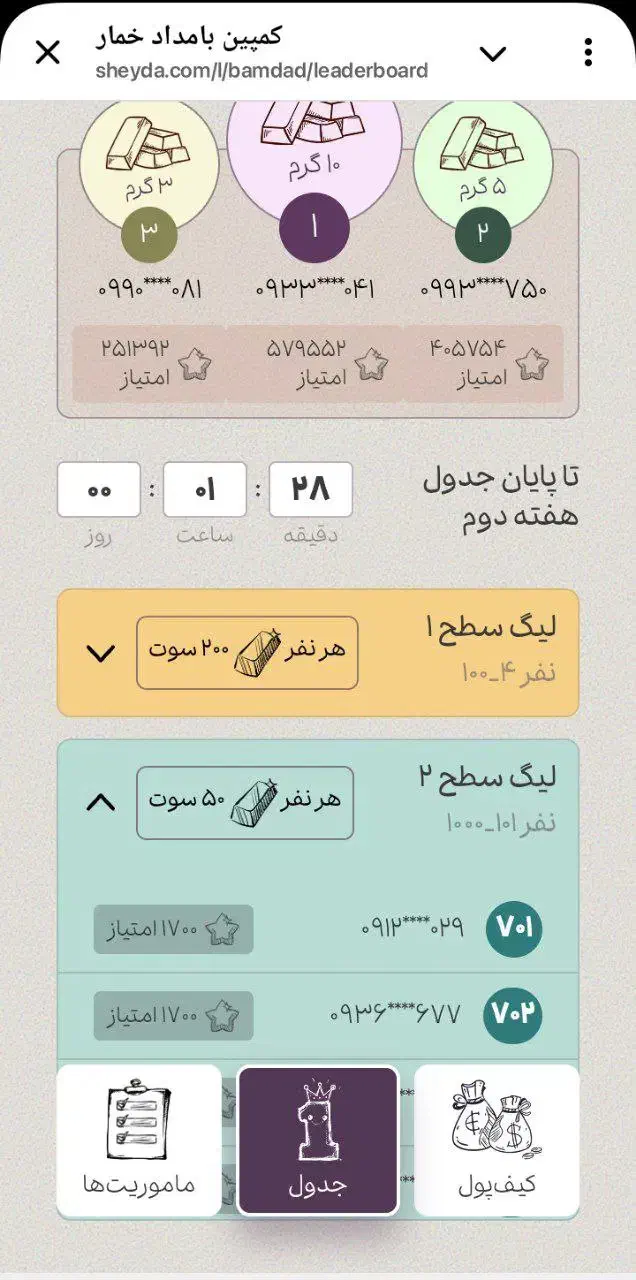 کمپین بامداد خمار
sheyda.com/l/bamdad/leaderboard

۵ گرم
۲
۰۹۹۳****۷۵۰
۴۰۵۷۵۴
امتیاز

۱۰ گرم
۱
۰۹۳۳****۰۴۱
۵۷۹۵۵۲
امتیاز

۳ گرم
۳
۰۹۹۰****۰۸۱
۲۵۱۳۹۲
امتیاز

تا پایان جدول هفته دوم
۲۸ : ۰۱ : ۰۰
دقیقه ساعت روز

لیگ سطح ۱
نفر ۴_۱۰۰
هر نفر ۲۰۰ سوت

لیگ سطح ۲
نفر ۱۰۱_۱۰۰۰
هر نفر ۵۰ سوت

۷۰۱ ۰۹۱۲****۰۲۹ ۱۷۰۰ امتیاز
۷۰۲ ۰۹۳۶****۶۷۷ ۱۷۰۰ امتیاز

کیف‌پول
جدول
ماموریت‌ها